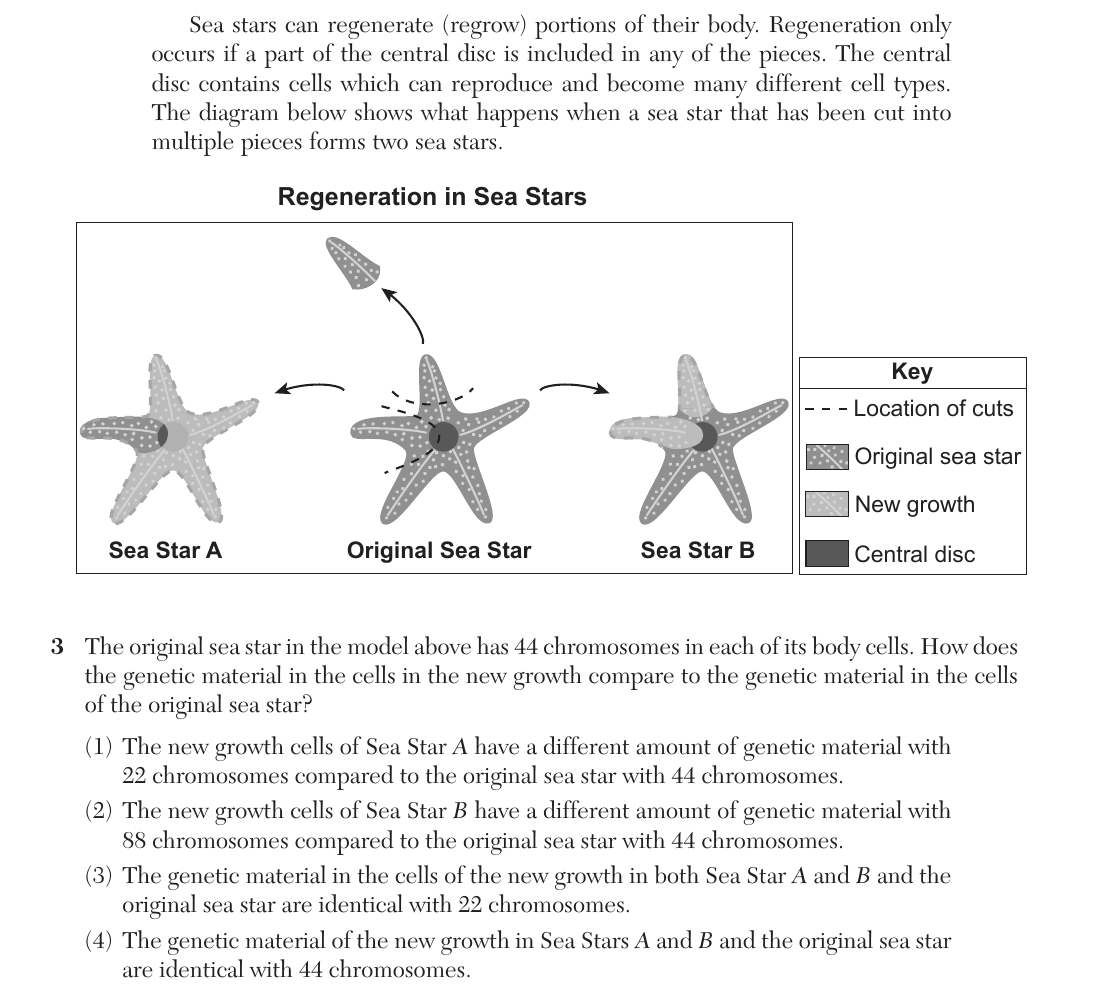 Sea stars can regenerate (regrow) portions of their body. Regeneration only occurs if a part of the central disc is included in any of the pieces. The central disc contains cells which can reproduce and become many different cell types. The diagram below shows what happens when a sea star that has been cut into multiple pieces forms two sea stars.

Regeneration in Sea Stars

Sea Star A

Original Sea Star

Sea Star B

Key
- - - Location of cuts
Original sea star
New growth
Central disc

3 The original sea star in the model above has 44 chromosomes in each of its body cells. How does the genetic material in the cells in the new growth compare to the genetic material in the cells of the original sea star?

(1) The new growth cells of Sea Star A have a different amount of genetic material with 22 chromosomes compared to the original sea star with 44 chromosomes.

(2) The new growth cells of Sea Star B have a different amount of genetic material with 88 chromosomes compared to the original sea star with 44 chromosomes.

(3) The genetic material in the cells of the new growth in both Sea Star A and B and the original sea star are identical with 22 chromosomes.

(4) The genetic material of the new growth in Sea Stars A and B and the original sea star are identical with 44 chromosomes.